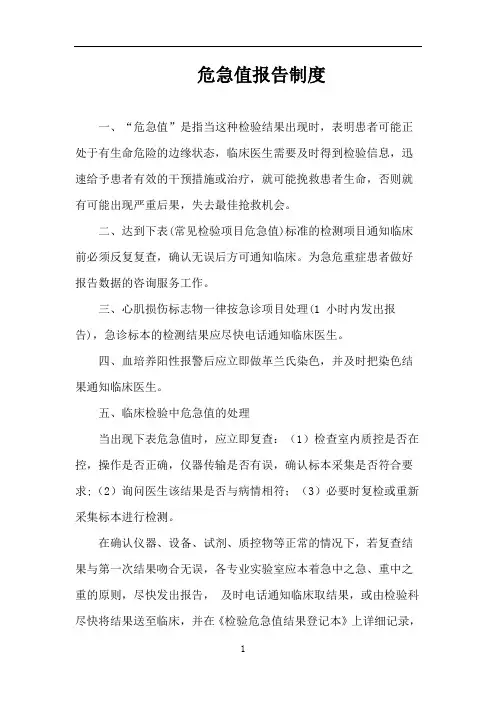 危急值报告制度

一、“危急值”是指当这种检验结果出现时，表明患者可能正处于有生命危险的边缘状态，临床医生需要及时得到检验信息，迅速给予患者有效的干预措施或治疗，就可能挽救患者生命，否则就有可能出现严重后果，失去最佳抢救机会。

二、达到下表(常见检验项目危急值)标准的检测项目通知临床前必须反复复查，确认无误后方可通知临床。为急危重症患者做好报告数据的咨询服务工作。

三、心肌损伤标志物一律按急诊项目处理(1 小时内发出报告)，急诊标本的检测结果应尽快电话通知临床医生。

四、血培养阳性报警后应立即做革兰氏染色，并及时把染色结果通知临床医生。

五、临床检验中危急值的处理

当出现下表危急值时，应立即复查：（1）检查室内质控是否在控，操作是否正确，仪器传输是否有误，确认标本采集是否符合要求；（2）询问医生该结果是否与病情相符；（3）必要时复检或重新采集标本进行检测。

在确认仪器、设备、试剂、质控物等正常的情况下，若复查结果与第一次结果吻合无误，各专业实验室应本着急中之急、重中之重的原则，尽快发出报告， 及时电话通知临床取结果，或由检验科尽快将结果送至临床，并在《检验危急值结果登记本》上详细记录，

1